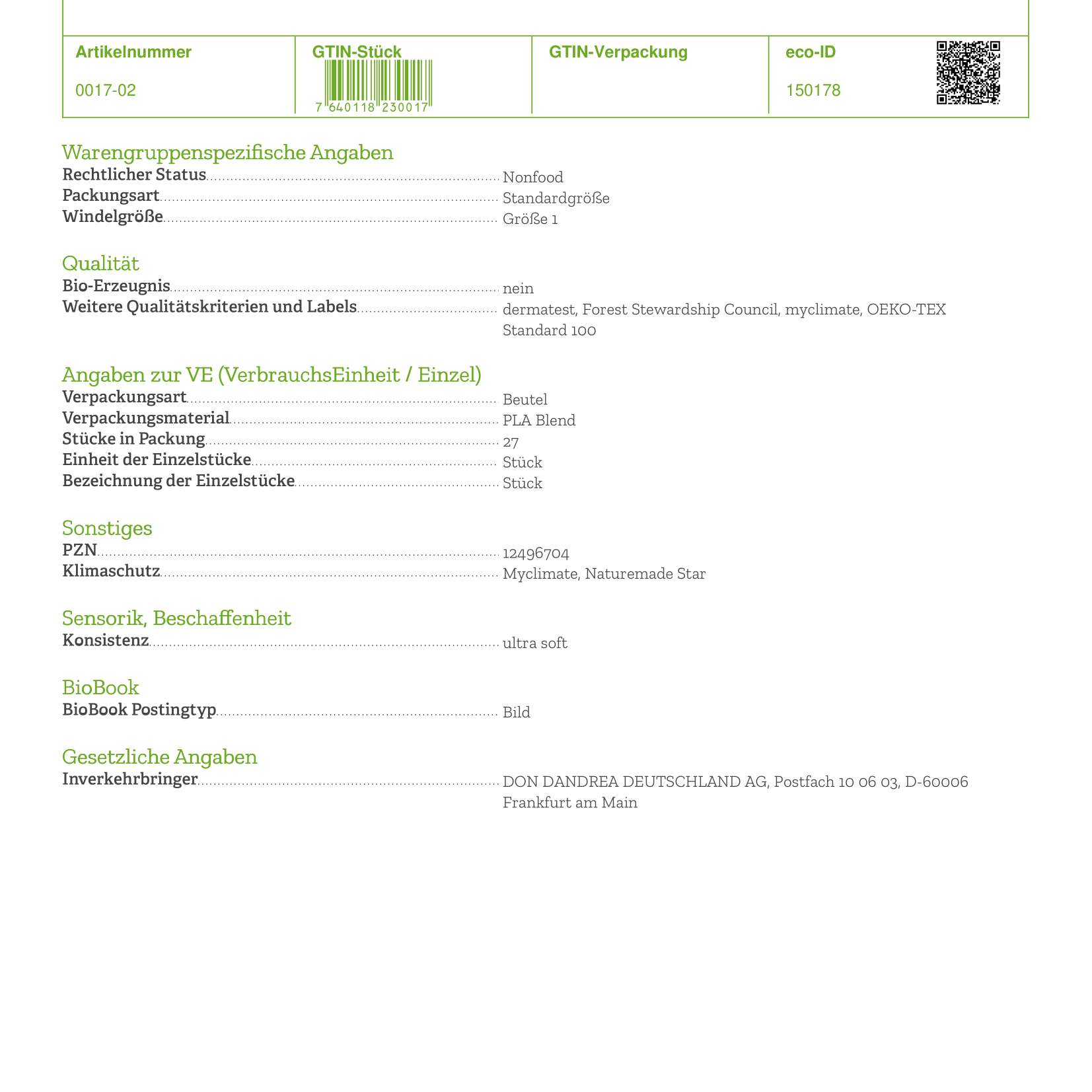 | Artikelnummer | GTIN-Stück | GTIN-Verpackung | eco-ID |
|---|---|---|---|
| 0017-02 | 7 640118 230017 | | 150178 |

Warengruppenspezifische Angaben
Rechtlicher Status Nonfood
Packungsart Standardgröße
Windelgröße Größe 1

Qualität
Bio-Erzeugnis nein
Weitere Qualitätskriterien und Labels dermatest, Forest Stewardship Council, myclimate, OEKO-TEX Standard 100

Angaben zur VE (VerbrauchsEinheit / Einzel)
Verpackungsart Beutel
Verpackungsmaterial PLA Blend
Stücke in Packung 27
Einheit der Einzelstücke Stück
Bezeichnung der Einzelstücke Stück

Sonstiges
PZN 12496704
Klimaschutz Myclimate, Naturemade Star

Sensorik, Beschaffenheit
Konsistenz ultra soft

BioBook
BioBook Postingtyp Bild

Gesetzliche Angaben
Inverkehrbringer DON DANDREA DEUTSCHLAND AG, Postfach 10 06 03, D-60006 Frankfurt am Main